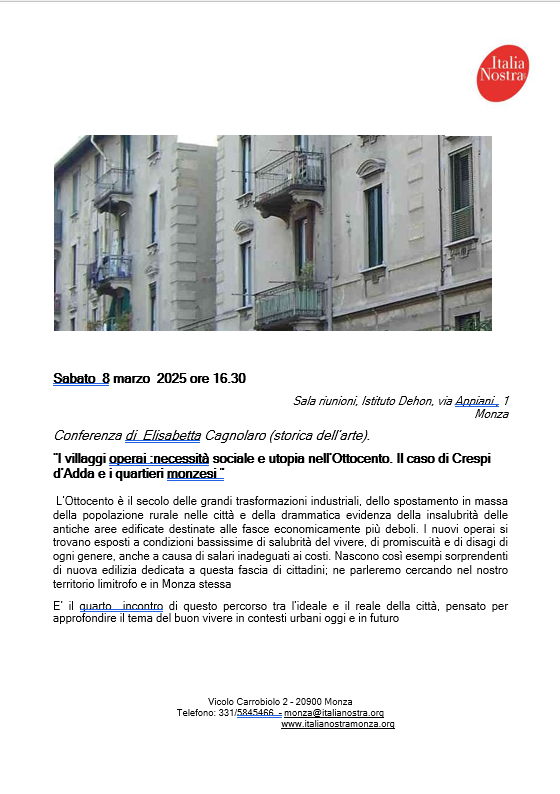 Italia Nostra

Sabato 8 marzo 2025 ore 16.30

Sala riunioni, Istituto Dehon, via Appiani, 1
Monza

Conferenza di Elisabetta Cagnolaro (storica dell'arte).

"I villaggi operai :necessità sociale e utopia nell'Ottocento. Il caso di Crespi d'Adda e i quartieri monzesi "

L'Ottocento è il secolo delle grandi trasformazioni industriali, dello spostamento in massa della popolazione rurale nelle città e della drammatica evidenza della insalubrità delle antiche aree edificate destinate alle fasce economicamente più deboli. I nuovi operai si trovano esposti a condizioni bassissime di salubrità del vivere, di promiscuità e di disagi di ogni genere, anche a causa di salari inadeguati ai costi. Nascono così esempi sorprendenti di nuova edilizia dedicata a questa fascia di cittadini; ne parleremo cercando nel nostro territorio limitrofo e in Monza stessa

E' il quarto incontro di questo percorso tra l'ideale e il reale della città, pensato per approfondire il tema del buon vivere in contesti urbani oggi e in futuro

Vicolo Carrobiolo 2 - 20900 Monza
Telefono: 331/5845466 - monza@italianostra.org
www.italianostramonza.org